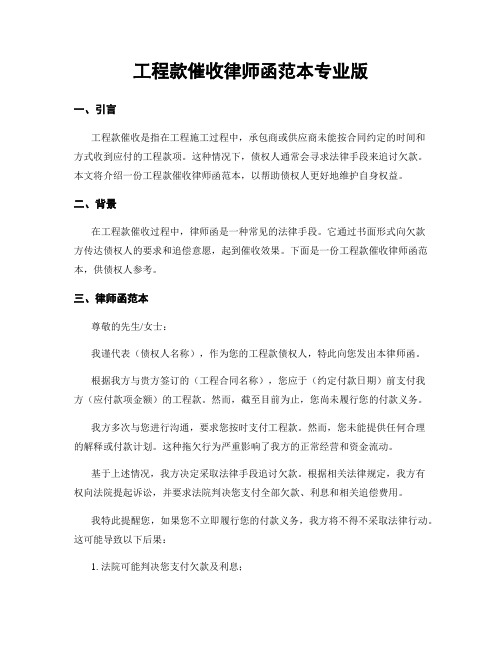 工程款催收律师函范本专业版

一、引言

工程款催收是指在工程施工过程中，承包商或供应商未能按合同约定的时间和方式收到应付的工程款项。这种情况下，债权人通常会寻求法律手段来追讨欠款。本文将介绍一份工程款催收律师函范本，以帮助债权人更好地维护自身权益。

二、背景

在工程款催收过程中，律师函是一种常见的法律手段。它通过书面形式向欠款方传达债权人的要求和追偿意愿，起到催收效果。下面是一份工程款催收律师函范本，供债权人参考。

三、律师函范本

尊敬的先生/女士：

我谨代表（债权人名称），作为您的工程款债权人，特此向您发出本律师函。

根据我方与贵方签订的（工程合同名称），您应于（约定付款日期）前支付我方（应付款项金额）的工程款。然而，截至目前为止，您尚未履行您的付款义务。

我方多次与您进行沟通，要求您按时支付工程款。然而，您未能提供任何合理的解释或付款计划。这种拖欠行为严重影响了我方的正常经营和资金流动。

基于上述情况，我方决定采取法律手段追讨欠款。根据相关法律规定，我方有权向法院提起诉讼，并要求法院判决您支付全部欠款、利息和相关追偿费用。

我特此提醒您，如果您不立即履行您的付款义务，我方将不得不采取法律行动。这可能导致以下后果：

1. 法院可能判决您支付欠款及利息；